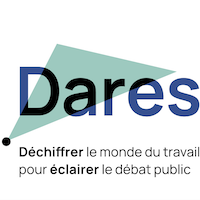 Dares

Déchiffrer le monde du travail pour éclairer le débat public